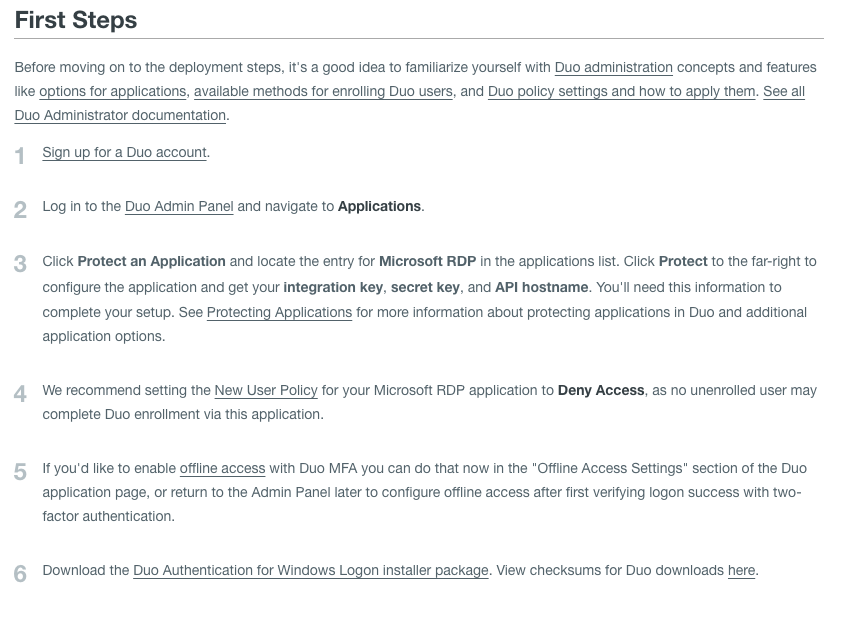 First Steps

Before moving on to the deployment steps, it's a good idea to familiarize yourself with Duo administration concepts and features like options for applications, available methods for enrolling Duo users, and Duo policy settings and how to apply them. See all Duo Administrator documentation.

1 Sign up for a Duo account.

2 Log in to the Duo Admin Panel and navigate to Applications.

3 Click Protect an Application and locate the entry for Microsoft RDP in the applications list. Click Protect to the far-right to configure the application and get your integration key, secret key, and API hostname. You'll need this information to complete your setup. See Protecting Applications for more information about protecting applications in Duo and additional application options.

4 We recommend setting the New User Policy for your Microsoft RDP application to Deny Access, as no unenrolled user may complete Duo enrollment via this application.

5 If you'd like to enable offline access with Duo MFA you can do that now in the "Offline Access Settings" section of the Duo application page, or return to the Admin Panel later to configure offline access after first verifying logon success with two-factor authentication.

6 Download the Duo Authentication for Windows Logon installer package. View checksums for Duo downloads here.